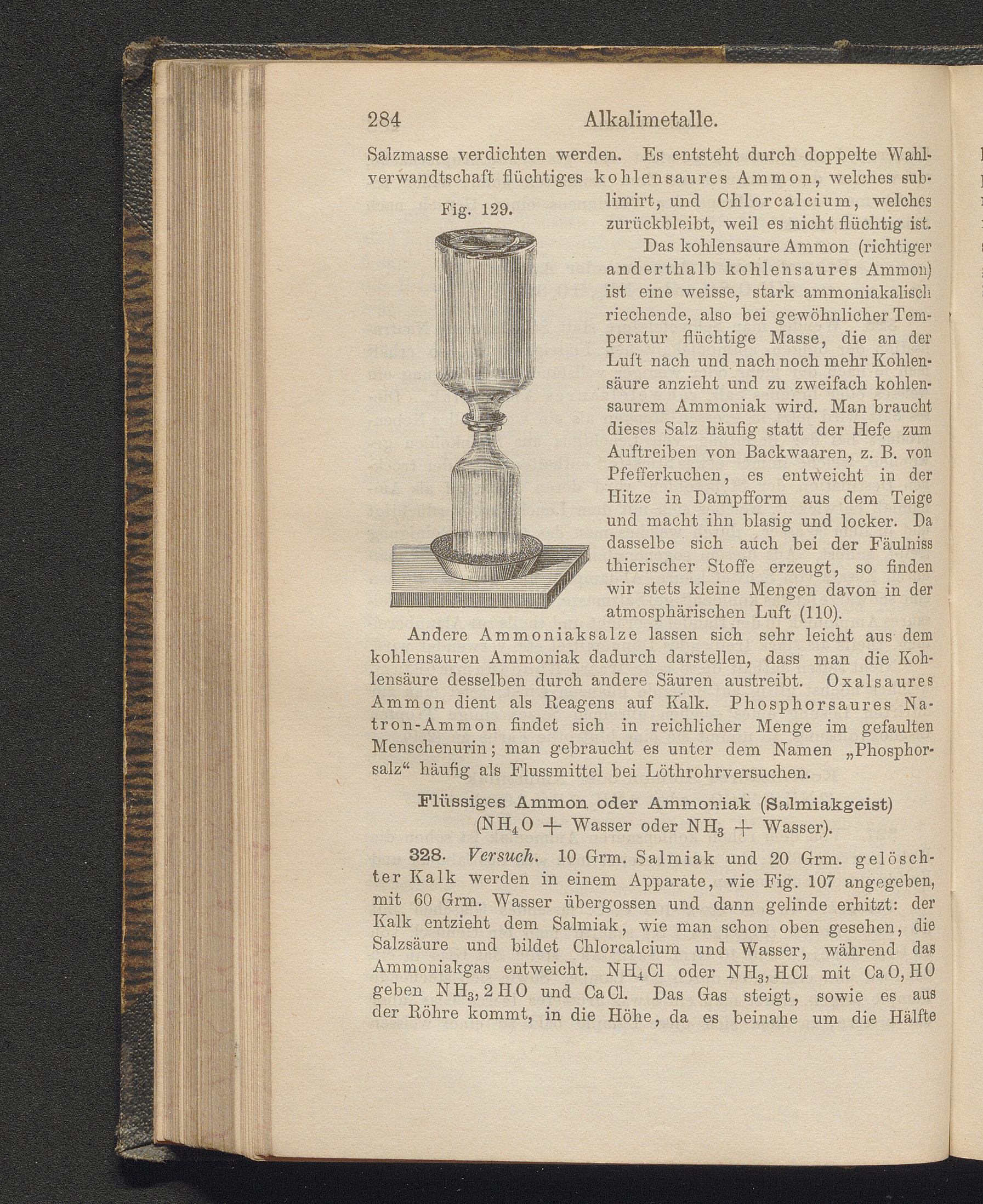 284 Alkalimetalle.

Salzmasse verdichten werden. Es entsteht durch doppelte Wahlverwandtschaft flüchtiges kohlensaures Ammon, welches sublimirt, und Chlorcalcium, welches zurückbleibt, weil es nicht flüchtig ist.

Fig. 129.

Das kohlensaure Ammon (richtiger anderthalb kohlensaures Ammon) ist eine weisse, stark ammoniakalisch riechende, also bei gewöhnlicher Temperatur flüchtige Masse, die an der Luft nach und nach noch mehr Kohlensäure anzieht und zu zweifach kohlensaurem Ammoniak wird. Man braucht dieses Salz häufig statt der Hefe zum Auftreiben von Backwaaren, z. B. von Pfefferkuchen, es entweicht in der Hitze in Dampfform aus dem Teige und macht ihn blasig und locker. Da dasselbe sich auch bei der Fäulniss thierischer Stoffe erzeugt, so finden wir stets kleine Mengen davon in der atmosphärischen Luft (110).

Andere Ammoniaksalze lassen sich sehr leicht aus dem kohlensauren Ammoniak dadurch darstellen, dass man die Kohlensäure desselben durch andere Säuren austreibt. Oxalsaures Ammon dient als Reagens auf Kalk. Phosphorsaures Natron-Ammon findet sich in reichlicher Menge im gefaulten Menschenurin; man gebraucht es unter dem Namen „Phosphorsalz“ häufig als Flussmittel bei Löthrohrversuchen.

Flüssiges Ammon oder Ammoniak (Salmiakgeist)
($NH_4O$ + Wasser oder $NH_3$ + Wasser).

328. Versuch. 10 Grm. Salmiak und 20 Grm. gelöschter Kalk werden in einem Apparate, wie Fig. 107 angegeben, mit 60 Grm. Wasser übergossen und dann gelinde erhitzt: der Kalk entzieht dem Salmiak, wie man schon oben gesehen, die Salzsäure und bildet Chlorcalcium und Wasser, während das Ammoniakgas entweicht. $NH_4Cl$ oder $NH_3, HCl$ mit $CaO, HO$ geben $NH_3, 2HO$ und $CaCl$. Das Gas steigt, sowie es aus der Röhre kommt, in die Höhe, da es beinahe um die Hälfte